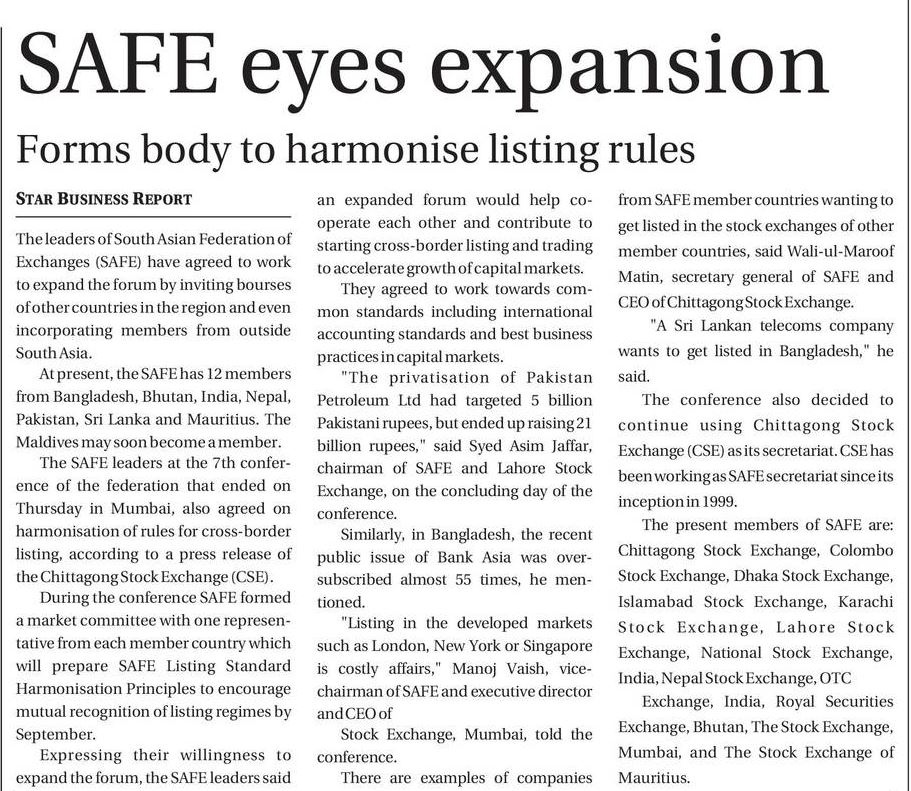 SAFE eyes expansion

Forms body to harmonise listing rules

STAR BUSINESS REPORT

The leaders of South Asian Federation of Exchanges (SAFE) have agreed to work to expand the forum by inviting bourses of other countries in the region and even incorporating members from outside South Asia.

At present, the SAFE has 12 members from Bangladesh, Bhutan, India, Nepal, Pakistan, Sri Lanka and Mauritius. The Maldives may soon become a member.

The SAFE leaders at the 7th conference of the federation that ended on Thursday in Mumbai, also agreed on harmonisation of rules for cross-border listing, according to a press release of the Chittagong Stock Exchange (CSE).

During the conference SAFE formed a market committee with one representative from each member country which will prepare SAFE Listing Standard Harmonisation Principles to encourage mutual recognition of listing regimes by September.

Expressing their willingness to expand the forum, the SAFE leaders said an expanded forum would help cooperate each other and contribute to starting cross-border listing and trading to accelerate growth of capital markets.

They agreed to work towards common standards including international accounting standards and best business practices in capital markets.

"The privatisation of Pakistan Petroleum Ltd had targeted 5 billion Pakistani rupees, but ended up raising 21 billion rupees," said Syed Asim Jaffar, chairman of SAFE and Lahore Stock Exchange, on the concluding day of the conference.

Similarly, in Bangladesh, the recent public issue of Bank Asia was oversubscribed almost 55 times, he mentioned.

"Listing in the developed markets such as London, New York or Singapore is costly affairs," Manoj Vaish, vice-chairman of SAFE and executive director and CEO of

Stock Exchange, Mumbai, told the conference.

There are examples of companies from SAFE member countries wanting to get listed in the stock exchanges of other member countries, said Wali-ul-Maroof Matin, secretary general of SAFE and CEO of Chittagong Stock Exchange.

"A Sri Lankan telecoms company wants to get listed in Bangladesh," he said.

The conference also decided to continue using Chittagong Stock Exchange (CSE) as its secretariat. CSE has been working as SAFE secretariat since its inception in 1999.

The present members of SAFE are: Chittagong Stock Exchange, Colombo Stock Exchange, Dhaka Stock Exchange, Islamabad Stock Exchange, Karachi Stock Exchange, Lahore Stock Exchange, National Stock Exchange, India, Nepal Stock Exchange, OTC

Exchange, India, Royal Securities Exchange, Bhutan, The Stock Exchange, Mumbai, and The Stock Exchange of Mauritius.